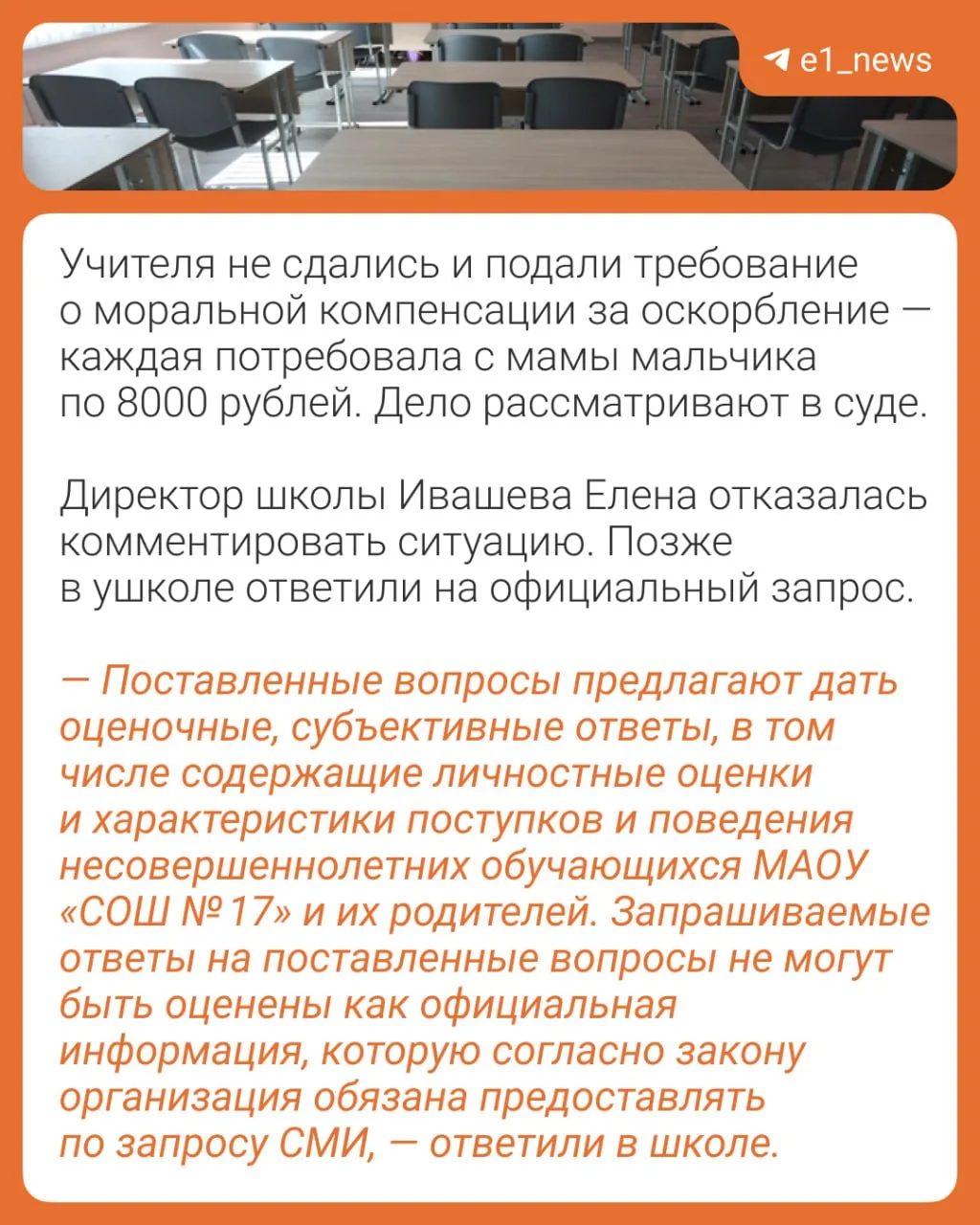 e1_news

Учителя не сдались и подали требование о моральной компенсации за оскорбление — каждая потребовала с мамы мальчика по 8000 рублей. Дело рассматривают в суде.

Директор школы Ивашева Елена отказалась комментировать ситуацию. Позже в ушколе ответили на официальный запрос.

— Поставленные вопросы предлагают дать оценочные, субъективные ответы, в том числе содержащие личностные оценки и характеристики поступков и поведения несовершеннолетних обучающихся МАОУ «СОШ № 17» и их родителей. Запрашиваемые ответы на поставленные вопросы не могут быть оценены как официальная информация, которую согласно закону организация обязана предоставлять по запросу СМИ, — ответили в школе.